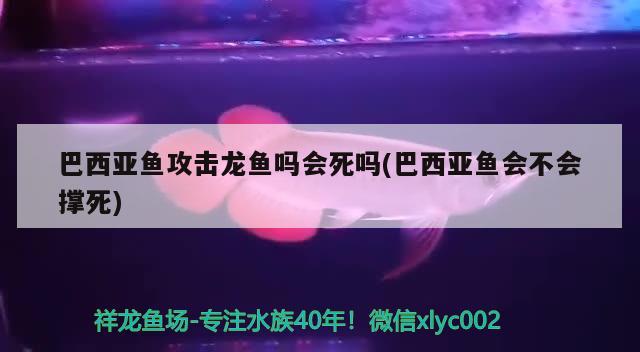 巴西亚鱼攻击龙鱼吗会死吗(巴西亚鱼会不会撑死)

祥龙鱼场-专注水族40年！微信xlyc002